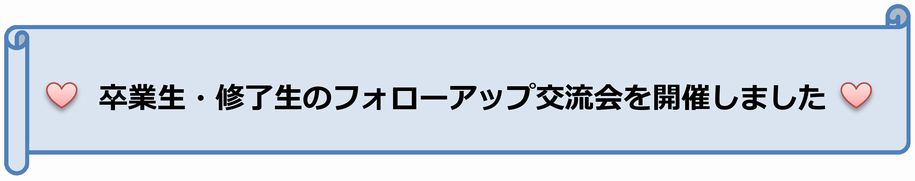 卒業生・修了生のフォローアップ交流会を開催しました